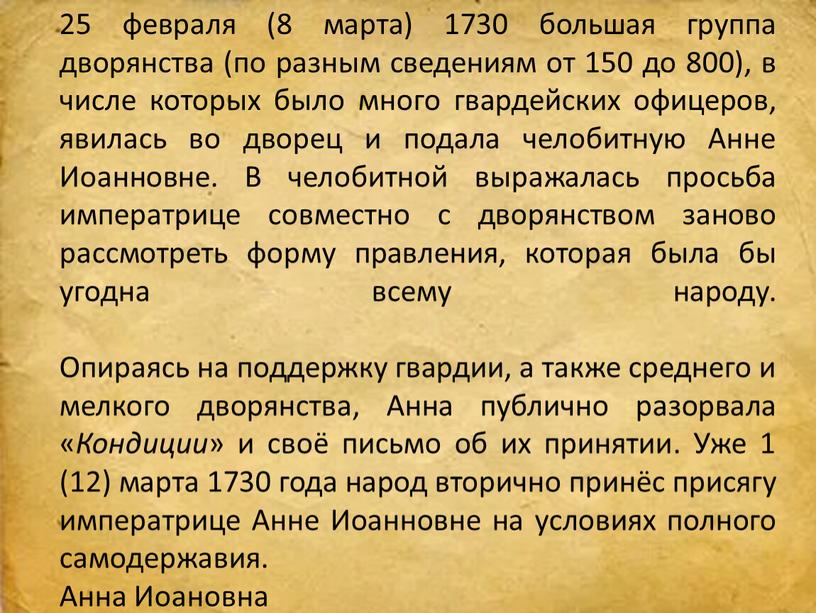 25 февраля (8 марта) 1730 большая группа дворянства (по разным сведениям от 150 до 800), в числе которых было много гвардейских офицеров, явилась во дворец и подала челобитную Анне Иоанновне. В челобитной выражалась просьба императрице совместно с дворянством заново рассмотреть форму правления, которая была бы угодна всему народу.

Опираясь на поддержку гвардии, а также среднего и мелкого дворянства, Анна публично разорвала «Кондиции» и своё письмо об их принятии. Уже 1 (12) марта 1730 года народ вторично принёс присягу императрице Анне Иоанновне на условиях полного самодержавия.
Анна Иоановна